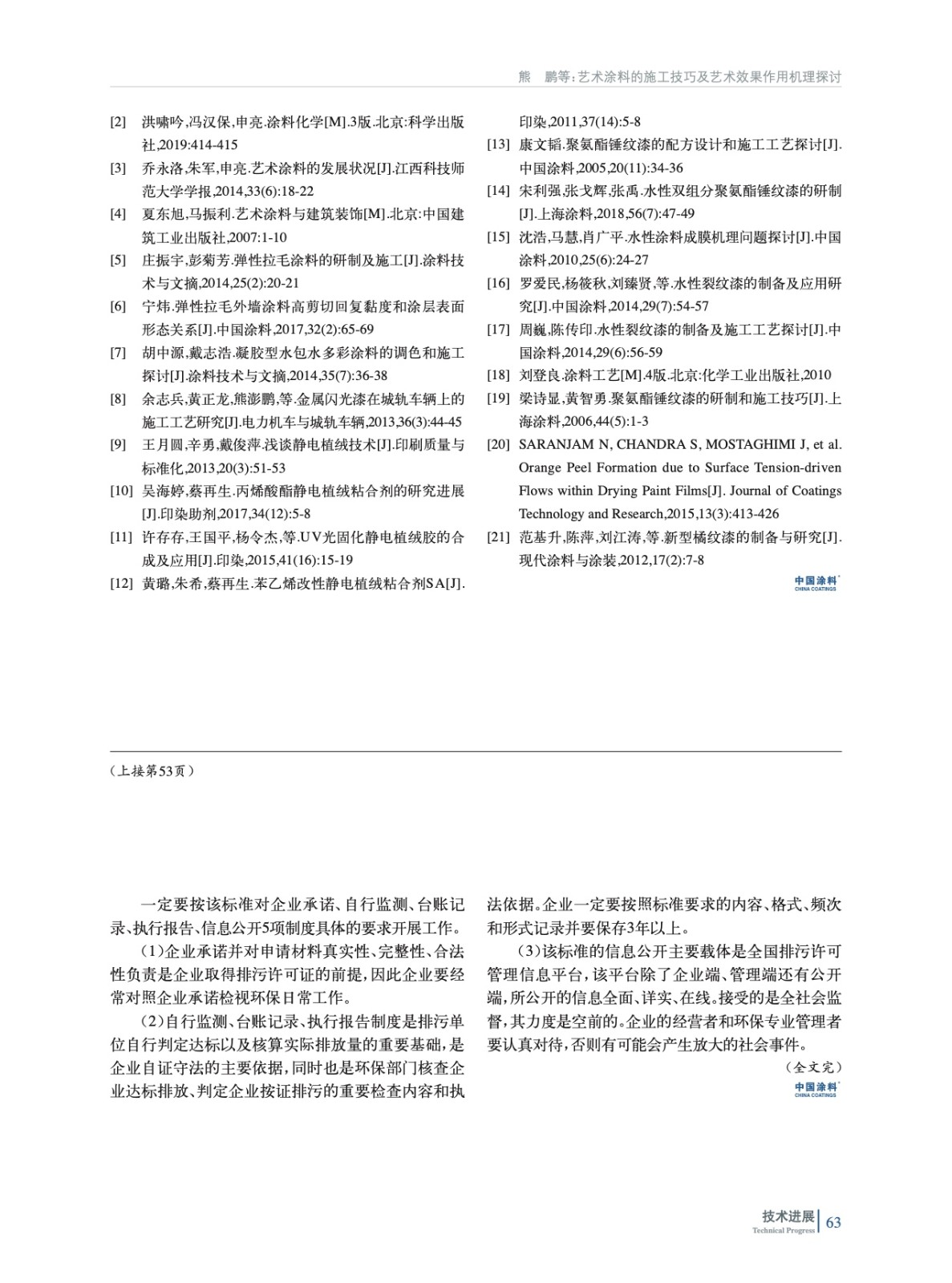 熊　鹏等：艺术涂料的施工技巧及艺术效果作用机理探讨

[2] 洪啸吟,冯汉保,申亮.涂料化学[M].3版.北京:科学出版社,2019:414-415

[3] 乔永洛,朱军,申亮.艺术涂料的发展状况[J].江西科技师范大学学报,2014,33(6):18-22

[4] 夏东旭,马振利.艺术涂料与建筑装饰[M].北京:中国建筑工业出版社,2007:1-10

[5] 庄振宇,彭菊芳.弹性拉毛涂料的研制及施工[J].涂料技术与文摘,2014,25(2):20-21

[6] 宁炜.弹性拉毛外墙涂料高剪切回复黏度和涂层表面形态关系[J].中国涂料,2017,32(2):65-69

[7] 胡中源,戴志浩.凝胶型水包水多彩涂料的调色和施工探讨[J].涂料技术与文摘,2014,35(7):36-38

[8] 余志兵,黄正龙,熊澎鹏,等.金属闪光漆在城轨车辆上的施工工艺研究[J].电力机车与城轨车辆,2013,36(3):44-45

[9] 王月圆,辛勇,戴俊萍.浅谈静电植绒技术[J].印刷质量与标准化,2013,20(3):51-53

[10] 吴海婷,蔡再生.丙烯酸酯静电植绒粘合剂的研究进展[J].印染助剂,2017,34(12):5-8

[11] 许存存,王国平,杨令杰,等.UV光固化静电植绒胶的合成及应用[J].印染,2015,41(16):15-19

[12] 黄璐,朱希,蔡再生.苯乙烯改性静电植绒粘合剂SA[J].印染,2011,37(14):5-8

[13] 康文韬.聚氨酯锤纹漆的配方设计和施工工艺探讨[J].中国涂料,2005,20(11):34-36

[14] 宋利强,张戈辉,张禹.水性双组分聚氨酯锤纹漆的研制[J].上海涂料,2018,56(7):47-49

[15] 沈浩,马慧,肖广平.水性涂料成膜机理问题探讨[J].中国涂料,2010,25(6):24-27

[16] 罗爱民,杨筱秋,刘臻贤,等.水性裂纹漆的制备及应用研究[J].中国涂料,2014,29(7):54-57

[17] 周巍,陈传印.水性裂纹漆的制备及施工工艺探讨[J].中国涂料,2014,29(6):56-59

[18] 刘登良.涂料工艺[M].4版.北京:化学工业出版社,2010

[19] 梁诗显,黄智勇.聚氨酯锤纹漆的研制和施工技巧[J].上海涂料,2006,44(5):1-3

[20] SARANJAM N, CHANDRA S, MOSTAGHIMI J, et al. Orange Peel Formation due to Surface Tension-driven Flows within Drying Paint Films[J]. Journal of Coatings Technology and Research,2015,13(3):413-426

[21] 范基升,陈萍,刘江涛,等.新型橘纹漆的制备与研究[J].现代涂料与涂装,2012,17(2):7-8

中国涂料 CHINA COATINGS

（上接第53页）

一定要按该标准对企业承诺、自行监测、台账记录、执行报告、信息公开5项制度具体的要求开展工作。

（1）企业承诺并对申请材料真实性、完整性、合法性负责是企业取得排污许可证的前提，因此企业要经常对照企业承诺检视环保日常工作。

（2）自行监测、台账记录、执行报告制度是排污单位自行判定达标以及核算实际排放量的重要基础，是企业自证守法的主要依据，同时也是环保部门核查企业达标排放、判定企业按证排污的重要检查内容和执法依据。企业一定要按照标准要求的内容、格式、频次和形式记录并要保存3年以上。

（3）该标准的信息公开主要载体是全国排污许可管理信息平台，该平台除了企业端、管理端还有公开端，所公开的信息全面、详实、在线。接受的是全社会监督，其力度是空前的。企业的经营者和环保专业管理者要认真对待，否则有可能会产生放大的社会事件。

（全文完）

中国涂料 CHINA COATINGS

技术进展 Technical Progress 63